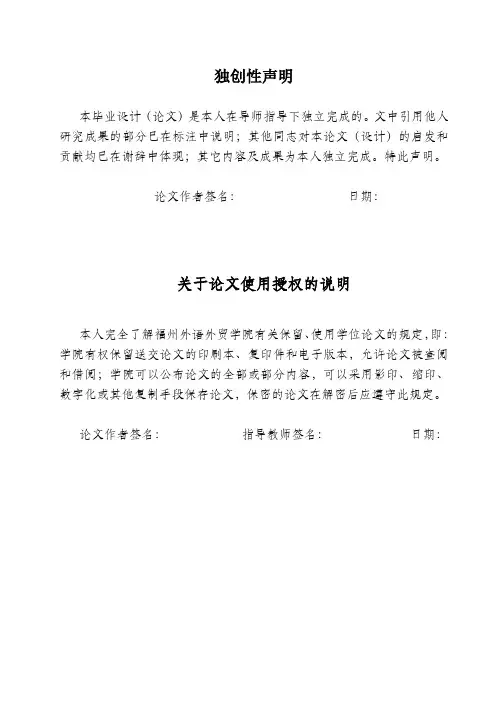 独创性声明

本毕业设计（论文）是本人在导师指导下独立完成的。文中引用他人研究成果的部分已在标注中说明；其他同志对本论文（设计）的启发和贡献均已在谢辞中体现；其它内容及成果为本人独立完成。特此声明。

论文作者签名：　　　　　　　　日期：

关于论文使用授权的说明

本人完全了解福州外语外贸学院有关保留、使用学位论文的规定，即：学院有权保留送交论文的印刷本、复印件和电子版本，允许论文被查阅和借阅；学院可以公布论文的全部或部分内容，可以采用影印、缩印、数字化或其他复制手段保存论文，保密的论文在解密后应遵守此规定。

论文作者签名：　　　　　指导教师签名：　　　　　日期：